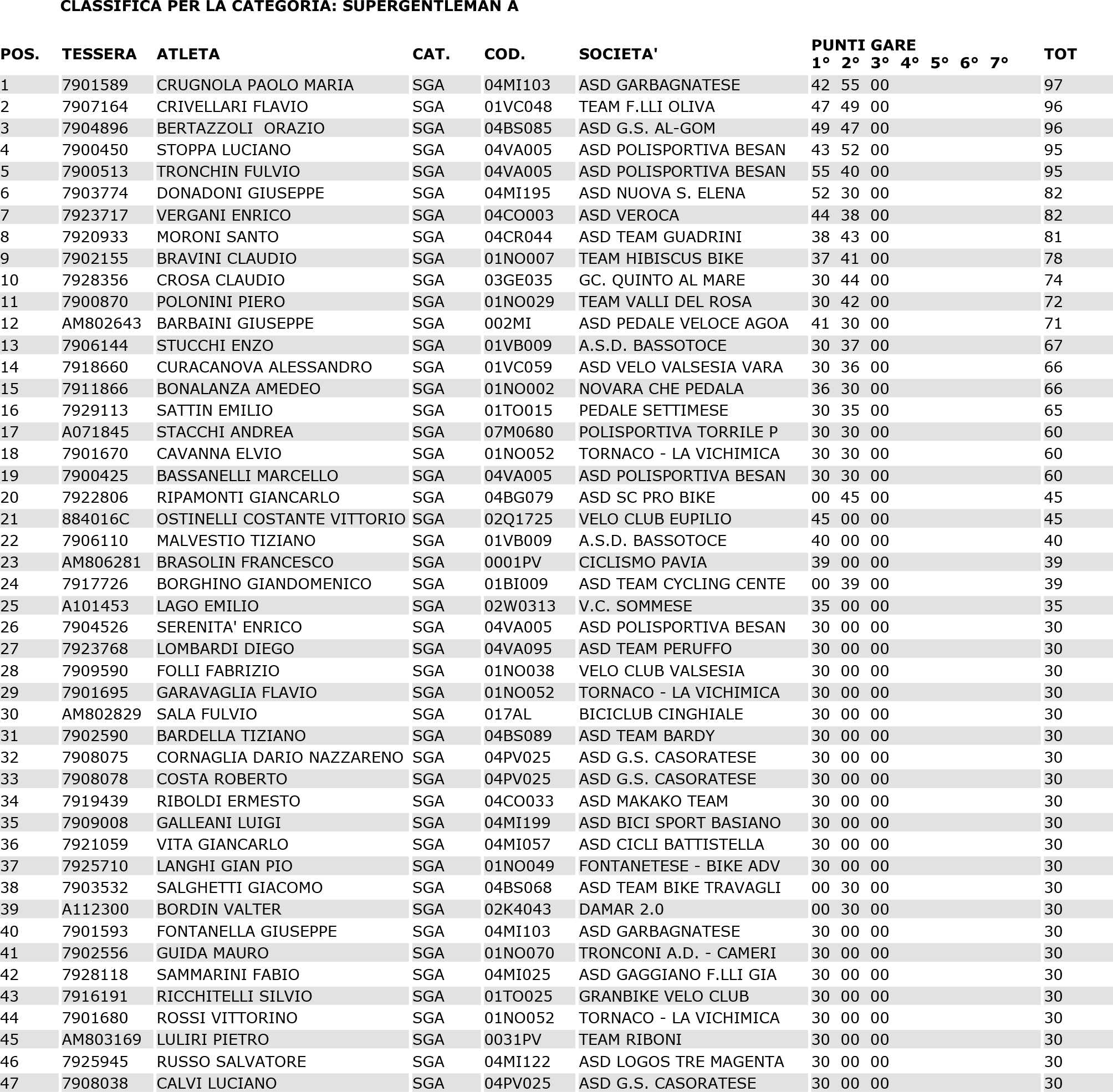 CLASSIFICA PER LA CATEGORIA: SUPERGENTLEMAN A

| POS. | TESSERA | ATLETA | CAT. | COD. | SOCIETA' | PUNTI GARE 1° 2° 3° 4° 5° 6° 7° | TOT |
|---|---|---|---|---|---|---|---|
| 1 | 7901589 | CRUGNOLA PAOLO MARIA | SGA | 04MI103 | ASD GARBAGNATESE | 42 55 00 | 97 |
| 2 | 7907164 | CRIVELLARI FLAVIO | SGA | 01VC048 | TEAM F.LLI OLIVA | 47 49 00 | 96 |
| 3 | 7904896 | BERTAZZOLI ORAZIO | SGA | 04BS085 | ASD G.S. AL-GOM | 49 47 00 | 96 |
| 4 | 7900450 | STOPPA LUCIANO | SGA | 04VA005 | ASD POLISPORTIVA BESAN | 43 52 00 | 95 |
| 5 | 7900513 | TRONCHIN FULVIO | SGA | 04VA005 | ASD POLISPORTIVA BESAN | 55 40 00 | 95 |
| 6 | 7903774 | DONADONI GIUSEPPE | SGA | 04MI195 | ASD NUOVA S. ELENA | 52 30 00 | 82 |
| 7 | 7923717 | VERGANI ENRICO | SGA | 04CO003 | ASD VEROCA | 44 38 00 | 82 |
| 8 | 7920933 | MORONI SANTO | SGA | 04CR044 | ASD TEAM GUADRINI | 38 43 00 | 81 |
| 9 | 7902155 | BRAVINI CLAUDIO | SGA | 01NO007 | TEAM HIBISCUS BIKE | 37 41 00 | 78 |
| 10 | 7928356 | CROSA CLAUDIO | SGA | 03GE035 | GC. QUINTO AL MARE | 30 44 00 | 74 |
| 11 | 7900870 | POLONINI PIERO | SGA | 01NO029 | TEAM VALLI DEL ROSA | 30 42 00 | 72 |
| 12 | AM802643 | BARBAINI GIUSEPPE | SGA | 002MI | ASD PEDALE VELOCE AGOA | 41 30 00 | 71 |
| 13 | 7906144 | STUCCHI ENZO | SGA | 01VB009 | A.S.D. BASSOTOCE | 30 37 00 | 67 |
| 14 | 7918660 | CURACANOVA ALESSANDRO | SGA | 01VC059 | ASD VELO VALSESIA VARA | 30 36 00 | 66 |
| 15 | 7911866 | BONALANZA AMEDEO | SGA | 01NO002 | NOVARA CHE PEDALA | 36 30 00 | 66 |
| 16 | 7929113 | SATTIN EMILIO | SGA | 01TO015 | PEDALE SETTIMESE | 30 35 00 | 65 |
| 17 | A071845 | STACCHI ANDREA | SGA | 07M0680 | POLISPORTIVA TORRILE P | 30 30 00 | 60 |
| 18 | 7901670 | CAVANNA ELVIO | SGA | 01NO052 | TORNACO - LA VICHIMICA | 30 30 00 | 60 |
| 19 | 7900425 | BASSANELLI MARCELLO | SGA | 04VA005 | ASD POLISPORTIVA BESAN | 30 30 00 | 60 |
| 20 | 7922806 | RIPAMONTI GIANCARLO | SGA | 04BG079 | ASD SC PRO BIKE | 00 45 00 | 45 |
| 21 | 884016C | OSTINELLI COSTANTE VITTORIO | SGA | 02Q1725 | VELO CLUB EUPILIO | 45 00 00 | 45 |
| 22 | 7906110 | MALVESTIO TIZIANO | SGA | 01VB009 | A.S.D. BASSOTOCE | 40 00 00 | 40 |
| 23 | AM806281 | BRASOLIN FRANCESCO | SGA | 0001PV | CICLISMO PAVIA | 39 00 00 | 39 |
| 24 | 7917726 | BORGHINO GIANDOMENICO | SGA | 01BI009 | ASD TEAM CYCLING CENTE | 00 39 00 | 39 |
| 25 | A101453 | LAGO EMILIO | SGA | 02W0313 | V.C. SOMMESE | 35 00 00 | 35 |
| 26 | 7904526 | SERENITA' ENRICO | SGA | 04VA005 | ASD POLISPORTIVA BESAN | 30 00 00 | 30 |
| 27 | 7923768 | LOMBARDI DIEGO | SGA | 04VA095 | ASD TEAM PERUFFO | 30 00 00 | 30 |
| 28 | 7909590 | FOLLI FABRIZIO | SGA | 01NO038 | VELO CLUB VALSESIA | 30 00 00 | 30 |
| 29 | 7901695 | GARAVAGLIA FLAVIO | SGA | 01NO052 | TORNACO - LA VICHIMICA | 30 00 00 | 30 |
| 30 | AM802829 | SALA FULVIO | SGA | 017AL | BICICLUB CINGHIALE | 30 00 00 | 30 |
| 31 | 7902590 | BARDELLA TIZIANO | SGA | 04BS089 | ASD TEAM BARDY | 30 00 00 | 30 |
| 32 | 7908075 | CORNAGLIA DARIO NAZZARENO | SGA | 04PV025 | ASD G.S. CASORATESE | 30 00 00 | 30 |
| 33 | 7908078 | COSTA ROBERTO | SGA | 04PV025 | ASD G.S. CASORATESE | 30 00 00 | 30 |
| 34 | 7919439 | RIBOLDI ERMESTO | SGA | 04CO033 | ASD MAKAKO TEAM | 30 00 00 | 30 |
| 35 | 7909008 | GALLEANI LUIGI | SGA | 04MI199 | ASD BICI SPORT BASIANO | 30 00 00 | 30 |
| 36 | 7921059 | VITA GIANCARLO | SGA | 04MI057 | ASD CICLI BATTISTELLA | 30 00 00 | 30 |
| 37 | 7925710 | LANGHI GIAN PIO | SGA | 01NO049 | FONTANETESE - BIKE ADV | 30 00 00 | 30 |
| 38 | 7903532 | SALGHETTI GIACOMO | SGA | 04BS068 | ASD TEAM BIKE TRAVAGLI | 00 30 00 | 30 |
| 39 | A112300 | BORDIN VALTER | SGA | 02K4043 | DAMAR 2.0 | 00 30 00 | 30 |
| 40 | 7901593 | FONTANELLA GIUSEPPE | SGA | 04MI103 | ASD GARBAGNATESE | 30 00 00 | 30 |
| 41 | 7902556 | GUIDA MAURO | SGA | 01NO070 | TRONCONI A.D. - CAMERI | 30 00 00 | 30 |
| 42 | 7928118 | SAMMARINI FABIO | SGA | 04MI025 | ASD GAGGIANO F.LLI GIA | 30 00 00 | 30 |
| 43 | 7916191 | RICCHITELLI SILVIO | SGA | 01TO025 | GRANBIKE VELO CLUB | 30 00 00 | 30 |
| 44 | 7901680 | ROSSI VITTORINO | SGA | 01NO052 | TORNACO - LA VICHIMICA | 30 00 00 | 30 |
| 45 | AM803169 | LULIRI PIETRO | SGA | 0031PV | TEAM RIBONI | 30 00 00 | 30 |
| 46 | 7925945 | RUSSO SALVATORE | SGA | 04MI122 | ASD LOGOS TRE MAGENTA | 30 00 00 | 30 |
| 47 | 7908038 | CALVI LUCIANO | SGA | 04PV025 | ASD G.S. CASORATESE | 30 00 00 | 30 |